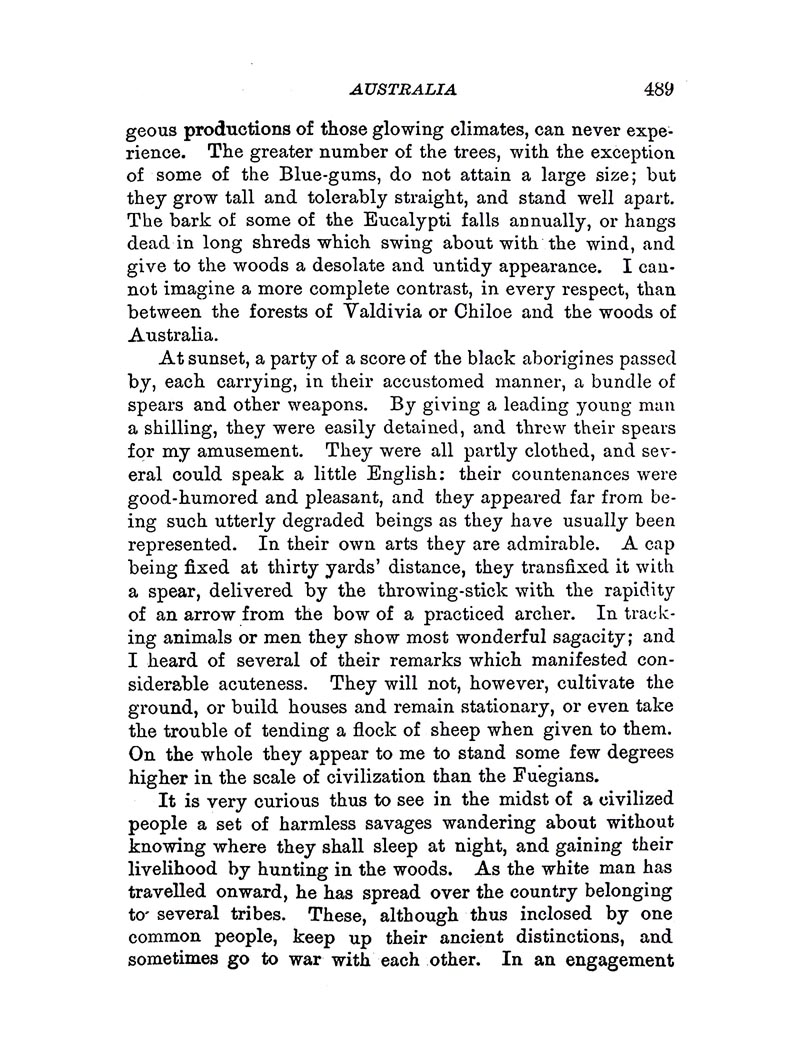 AUSTRALIA 489

geous productions of those glowing climates, can never experience. The greater number of the trees, with the exception of some of the Blue-gums, do not attain a large size; but they grow tall and tolerably straight, and stand well apart. The bark of some of the Eucalypti falls annually, or hangs dead in long shreds which swing about with the wind, and give to the woods a desolate and untidy appearance. I cannot imagine a more complete contrast, in every respect, than between the forests of Valdivia or Chiloe and the woods of Australia.

At sunset, a party of a score of the black aborigines passed by, each carrying, in their accustomed manner, a bundle of spears and other weapons. By giving a leading young man a shilling, they were easily detained, and threw their spears for my amusement. They were all partly clothed, and several could speak a little English: their countenances were good-humored and pleasant, and they appeared far from being such utterly degraded beings as they have usually been represented. In their own arts they are admirable. A cap being fixed at thirty yards' distance, they transfixed it with a spear, delivered by the throwing-stick with the rapidity of an arrow from the bow of a practiced archer. In tracking animals or men they show most wonderful sagacity; and I heard of several of their remarks which manifested considerable acuteness. They will not, however, cultivate the ground, or build houses and remain stationary, or even take the trouble of tending a flock of sheep when given to them. On the whole they appear to me to stand some few degrees higher in the scale of civilization than the Fuegians.

It is very curious thus to see in the midst of a civilized people a set of harmless savages wandering about without knowing where they shall sleep at night, and gaining their livelihood by hunting in the woods. As the white man has travelled onward, he has spread over the country belonging to several tribes. These, although thus inclosed by one common people, keep up their ancient distinctions, and sometimes go to war with each other. In an engagement